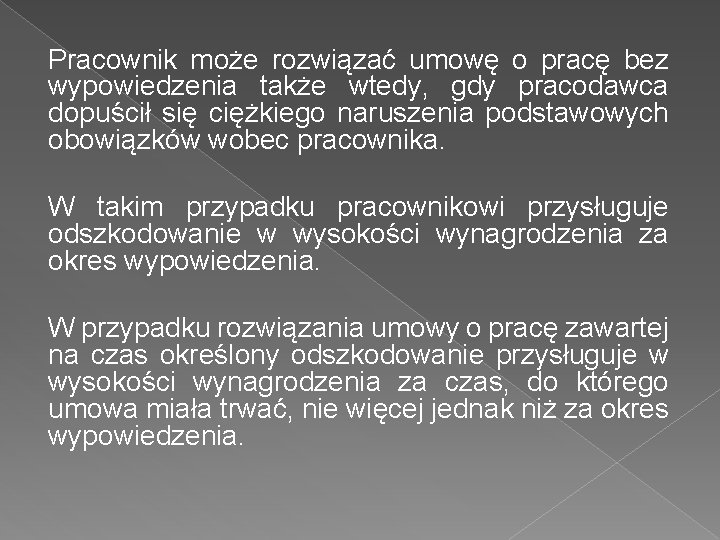 Pracownik może rozwiązać umowę o pracę bez wypowiedzenia także wtedy, gdy pracodawca dopuścił się ciężkiego naruszenia podstawowych obowiązków wobec pracownika.

W takim przypadku pracownikowi przysługuje odszkodowanie w wysokości wynagrodzenia za okres wypowiedzenia.

W przypadku rozwiązania umowy o pracę zawartej na czas określony odszkodowanie przysługuje w wysokości wynagrodzenia za czas, do którego umowa miała trwać, nie więcej jednak niż za okres wypowiedzenia.